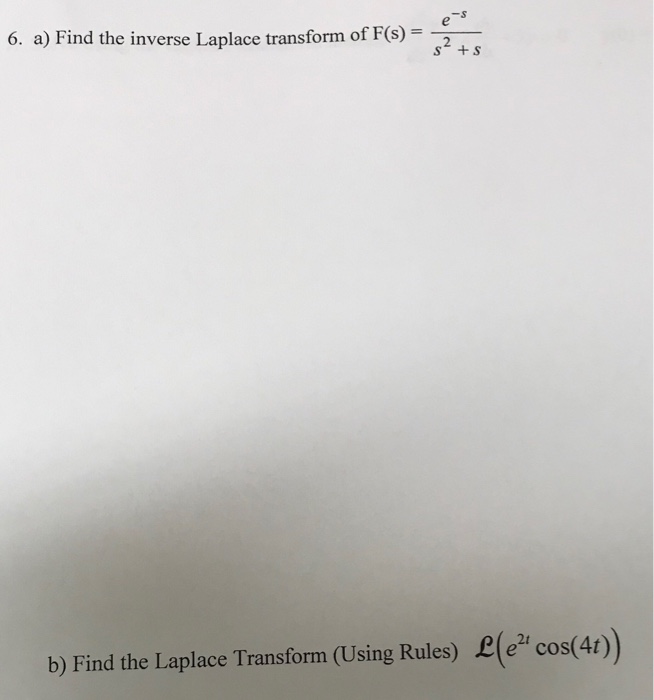 6. a) Find the inverse Laplace transform of F(s) = $\frac{e^{-s}}{s^2+s}$

b) Find the Laplace Transform (Using Rules) $\mathcal{L}\left(e^{2t}\cos(4t)\right)$